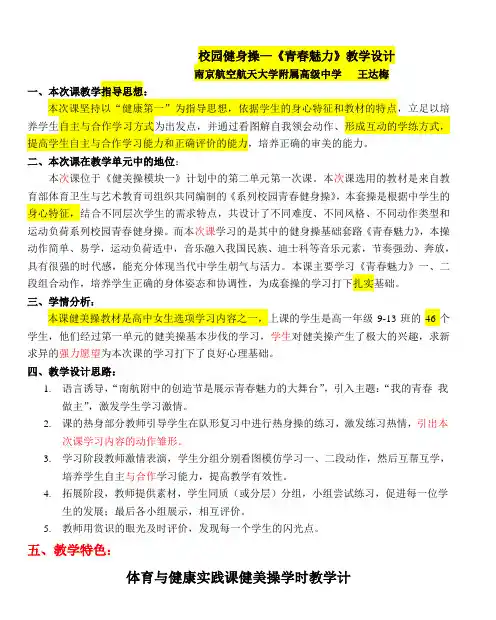 校园健身操—《青春魅力》教学设计

南京航空航天大学附属高级中学　王达梅

一、本次课教学指导思想：

本次课坚持以“健康第一”为指导思想，依据学生的身心特征和教材的特点，立足以培养学生自主与合作学习方式为出发点，并通过看图解自我领会动作、形成互动的学练方式，提高学生自主与合作学习能力和正确评价的能力，培养正确的审美的能力。

二、本次课在教学单元中的地位：

本次课位于《健美操模块一》计划中的第二单元第一次课，本次课选用的教材是来自教育部体育卫生与艺术教育司组织共同编制的《系列校园青春健身操》，本套操是根据中学生的身心特征，结合不同层次学生的需求特点，共设计了不同难度、不同风格、不同动作类型和运动负荷系列校园青春健身操。而本次课学习的是其中的健身操基础套路《青春魅力》，本操动作简单、易学，运动负荷适中，音乐融入我国民族、迪士科等音乐元素，节奏强劲、奔放，具有很强的时代感，能充分体现当代中学生朝气与活力。本课主要学习《青春魅力》一、二段组合动作，培养学生正确的身体姿态和协调性，为成套操的学习打下扎实基础。

三、学情分析：

本课健美操教材是高中女生选项学习内容之一，上课的学生是高一年级 9-13 班的 46 个学生，他们经过第一单元的健美操基本步伐的学习，学生对健美操产生了极大的兴趣，求新求异的强力愿望为本次课的学习打下了良好心理基础。

四、教学设计思路：

1. 语言诱导，“南航附中的创造节是展示青春魅力的大舞台”，引入主题：“我的青春 我做主”，激发学生学习激情。

2. 课的热身部分教师引导学生在队形复习中进行热身操的练习，激发练习热情，引出本次课学习内容的动作雏形。

3. 学习阶段教师激情表演，学生分组分别看图模仿学习一、二段动作，然后互帮互学，培养学生自主与合作学习能力，提高教学有效性。

4. 拓展阶段，教师提供素材，学生同质（或分层）分组，小组尝试练习，促进每一位学生的发展；最后各小组展示，相互评价。

5. 教师用赏识的眼光及时评价，发现每一个学生的闪光点。

五、教学特色：

体育与健康实践课健美操学时教学计